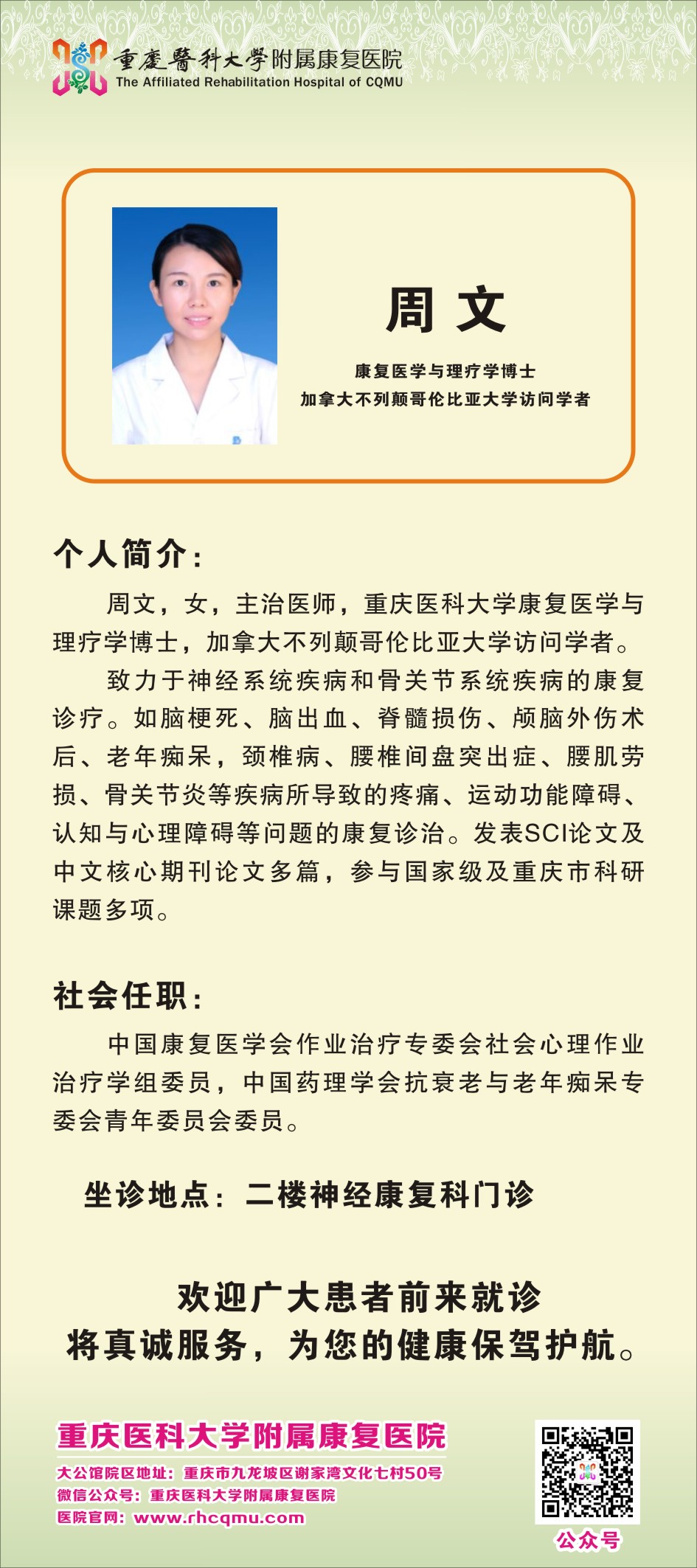 重慶醫科大學附属康复医院
The Affiliated Rehabilitation Hospital of CQMU

周 文

康复医学与理疗学博士
加拿大不列颠哥伦比亚大学访问学者

个人简介：

周文，女，主治医师，重庆医科大学康复医学与理疗学博士，加拿大不列颠哥伦比亚大学访问学者。

致力于神经系统疾病和骨关节系统疾病的康复诊疗。如脑梗死、脑出血、脊髓损伤、颅脑外伤术后、老年痴呆，颈椎病、腰椎间盘突出症、腰肌劳损、骨关节炎等疾病所导致的疼痛、运动功能障碍、认知与心理障碍等问题的康复诊治。发表SCI论文及中文核心期刊论文多篇，参与国家级及重庆市科研课题多项。

社会任职：

中国康复医学会作业治疗专委会社会心理作业治疗学组委员，中国药理学会抗衰老与老年痴呆专委会青年委员会委员。

坐诊地点：二楼神经康复科门诊

欢迎广大患者前来就诊
将真诚服务，为您的健康保驾护航。

重庆医科大学附属康复医院
大公馆院区地址：重庆市九龙坡区谢家湾文化七村50号
微信公众号：重庆医科大学附属康复医院
医院官网：www.rhcqmu.com

公众号